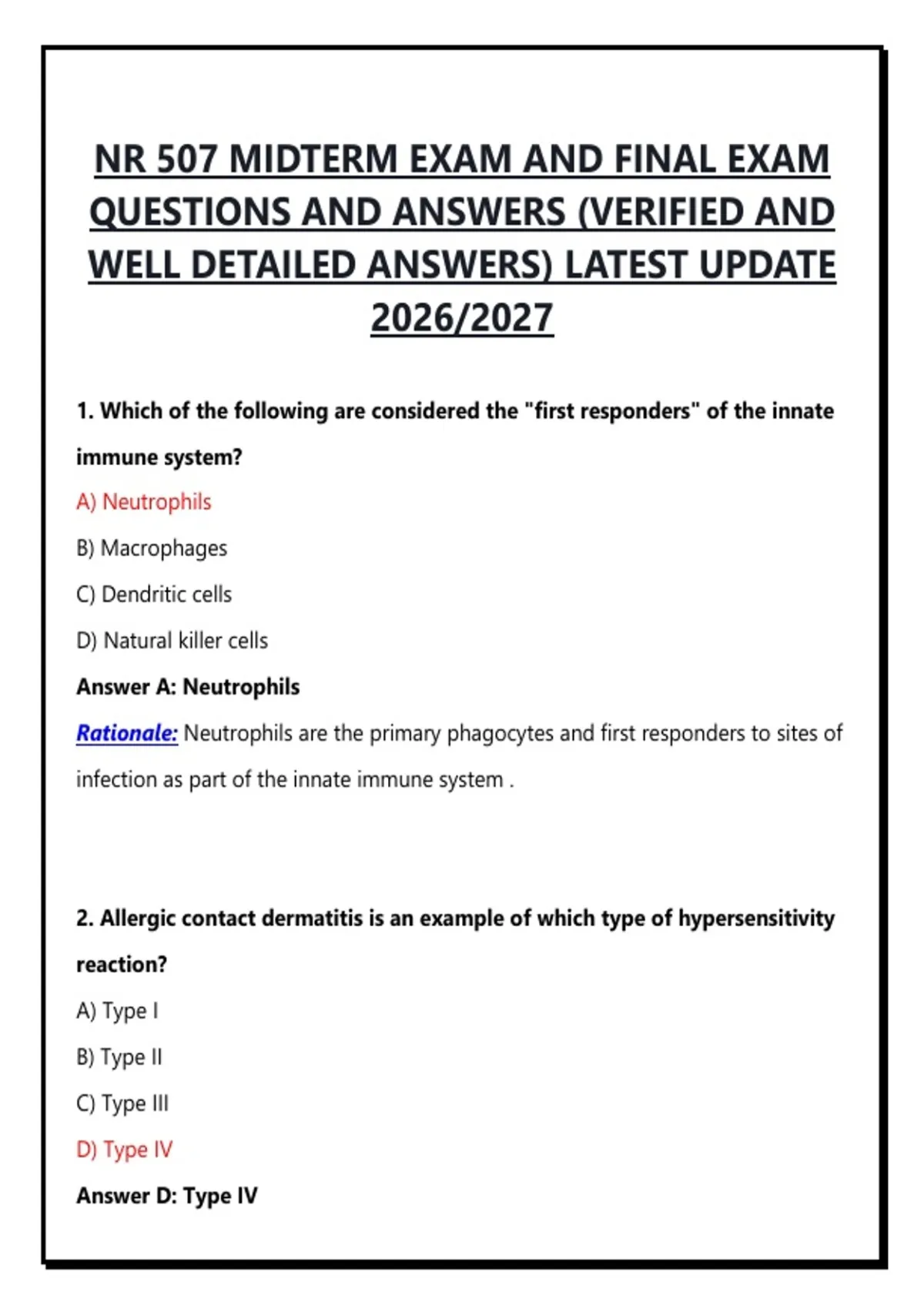 NR 507 MIDTERM EXAM AND FINAL EXAM QUESTIONS AND ANSWERS (VERIFIED AND WELL DETAILED ANSWERS) LATEST UPDATE 2026/2027

1. Which of the following are considered the "first responders" of the innate immune system?

A) Neutrophils

B) Macrophages

C) Dendritic cells

D) Natural killer cells

Answer A: Neutrophils

Rationale: Neutrophils are the primary phagocytes and first responders to sites of infection as part of the innate immune system .

2. Allergic contact dermatitis is an example of which type of hypersensitivity reaction?

A) Type I

B) Type II

C) Type III

D) Type IV

Answer D: Type IV